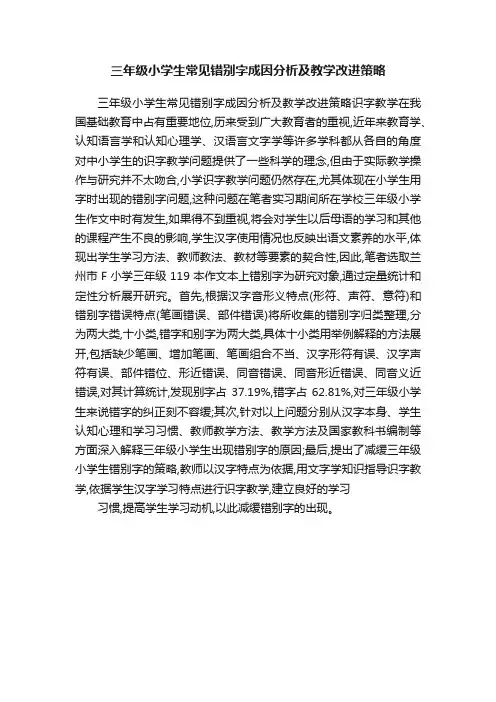 三年级小学生常见错别字成因分析及教学改进策略

三年级小学生常见错别字成因分析及教学改进策略识字教学在我国基础教育中占有重要地位,历来受到广大教育者的重视,近年来教育学、认知语言学和认知心理学、汉语言文字学等许多学科都从各自的角度对中小学生的识字教学问题提供了一些科学的理念,但由于实际教学操作与研究并不太吻合,小学识字教学问题仍然存在,尤其体现在小学生用字时出现的错别字问题,这种问题在笔者实习期间所在学校三年级小学生作文中时有发生,如果得不到重视,将会对学生以后母语的学习和其他的课程产生不良的影响,学生汉字使用情况也反映出语文素养的水平,体现出学生学习方法、教师教法、教材等要素的契合性,因此,笔者选取兰州市 F 小学三年级 119 本作文本上错别字为研究对象,通过定量统计和定性分析展开研究。首先,根据汉字音形义特点(形符、声符、意符)和错别字错误特点(笔画错误、部件错误)将所收集的错别字归类整理,分为两大类,十小类,错字和别字为两大类,具体十小类用举例解释的方法展开,包括缺少笔画、增加笔画、笔画组合不当、汉字形符有误、汉字声符有误、部件错位、形近错误、同音错误、同音形近错误、同音义近错误,对其计算统计,发现别字占 37.19%,错字占 62.81%,对三年级小学生来说错字的纠正刻不容缓;其次,针对以上问题分别从汉字本身、学生认知心理和学习习惯、教师教学方法、教学方法及国家教科书编制等方面深入解释三年级小学生出现错别字的原因;最后,提出了减缓三年级小学生错别字的策略,教师以汉字特点为依据,用文字学知识指导识字教学,依据学生汉字学习特点进行识字教学,建立良好的学习

习惯,提高学生学习动机,以此减缓错别字的出现。